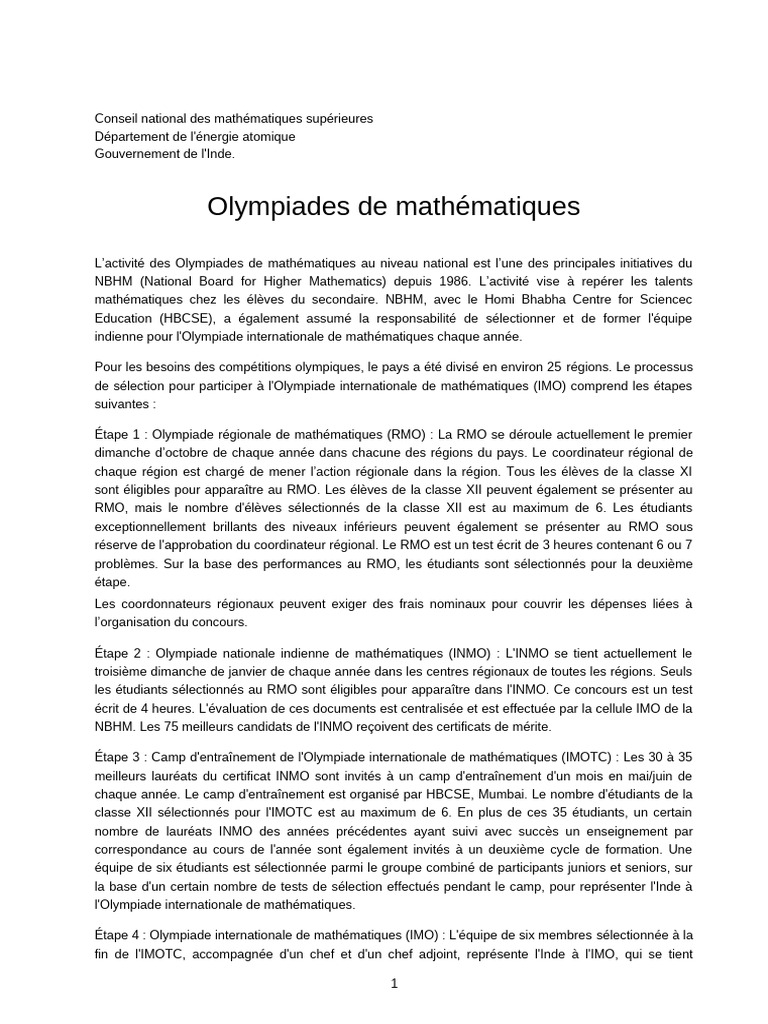 Conseil national des mathématiques supérieures
Département de l'énergie atomique
Gouvernement de l'Inde.

Olympiades de mathématiques

L'activité des Olympiades de mathématiques au niveau national est l'une des principales initiatives du NBHM (National Board for Higher Mathematics) depuis 1986. L'activité vise à repérer les talents mathématiques chez les élèves du secondaire. NBHM, avec le Homi Bhabha Centre for Sciencec Education (HBCSE), a également assumé la responsabilité de sélectionner et de former l'équipe indienne pour l'Olympiade internationale de mathématiques chaque année.

Pour les besoins des compétitions olympiques, le pays a été divisé en environ 25 régions. Le processus de sélection pour participer à l'Olympiade internationale de mathématiques (IMO) comprend les étapes suivantes :

Étape 1 : Olympiade régionale de mathématiques (RMO) : La RMO se déroule actuellement le premier dimanche d'octobre de chaque année dans chacune des régions du pays. Le coordinateur régional de chaque région est chargé de mener l'action régionale dans la région. Tous les élèves de la classe XI sont éligibles pour apparaître au RMO. Les élèves de la classe XII peuvent également se présenter au RMO, mais le nombre d'élèves sélectionnés de la classe XII est au maximum de 6. Les étudiants exceptionnellement brillants des niveaux inférieurs peuvent également se présenter au RMO sous réserve de l'approbation du coordinateur régional. Le RMO est un test écrit de 3 heures contenant 6 ou 7 problèmes. Sur la base des performances au RMO, les étudiants sont sélectionnés pour la deuxième étape.
Les coordonnateurs régionaux peuvent exiger des frais nominaux pour couvrir les dépenses liées à l'organisation du concours.

Étape 2 : Olympiade nationale indienne de mathématiques (INMO) : L'INMO se tient actuellement le troisième dimanche de janvier de chaque année dans les centres régionaux de toutes les régions. Seuls les étudiants sélectionnés au RMO sont éligibles pour apparaître dans l'INMO. Ce concours est un test écrit de 4 heures. L'évaluation de ces documents est centralisée et est effectuée par la cellule IMO de la NBHM. Les 75 meilleurs candidats de l'INMO reçoivent des certificats de mérite.

Étape 3 : Camp d'entraînement de l'Olympiade internationale de mathématiques (IMOTC) : Les 30 à 35 meilleurs lauréats du certificat INMO sont invités à un camp d'entraînement d'un mois en mai/juin de chaque année. Le camp d'entraînement est organisé par HBCSE, Mumbai. Le nombre d'étudiants de la classe XII sélectionnés pour l'IMOTC est au maximum de 6. En plus de ces 35 étudiants, un certain nombre de lauréats INMO des années précédentes ayant suivi avec succès un enseignement par correspondance au cours de l'année sont également invités à un deuxième cycle de formation. Une équipe de six étudiants est sélectionnée parmi le groupe combiné de participants juniors et seniors, sur la base d'un certain nombre de tests de sélection effectués pendant le camp, pour représenter l'Inde à l'Olympiade internationale de mathématiques.

Étape 4 : Olympiade internationale de mathématiques (IMO) : L'équipe de six membres sélectionnée à la fin de l'IMOTC, accompagnée d'un chef et d'un chef adjoint, représente l'Inde à l'IMO, qui se tient

1